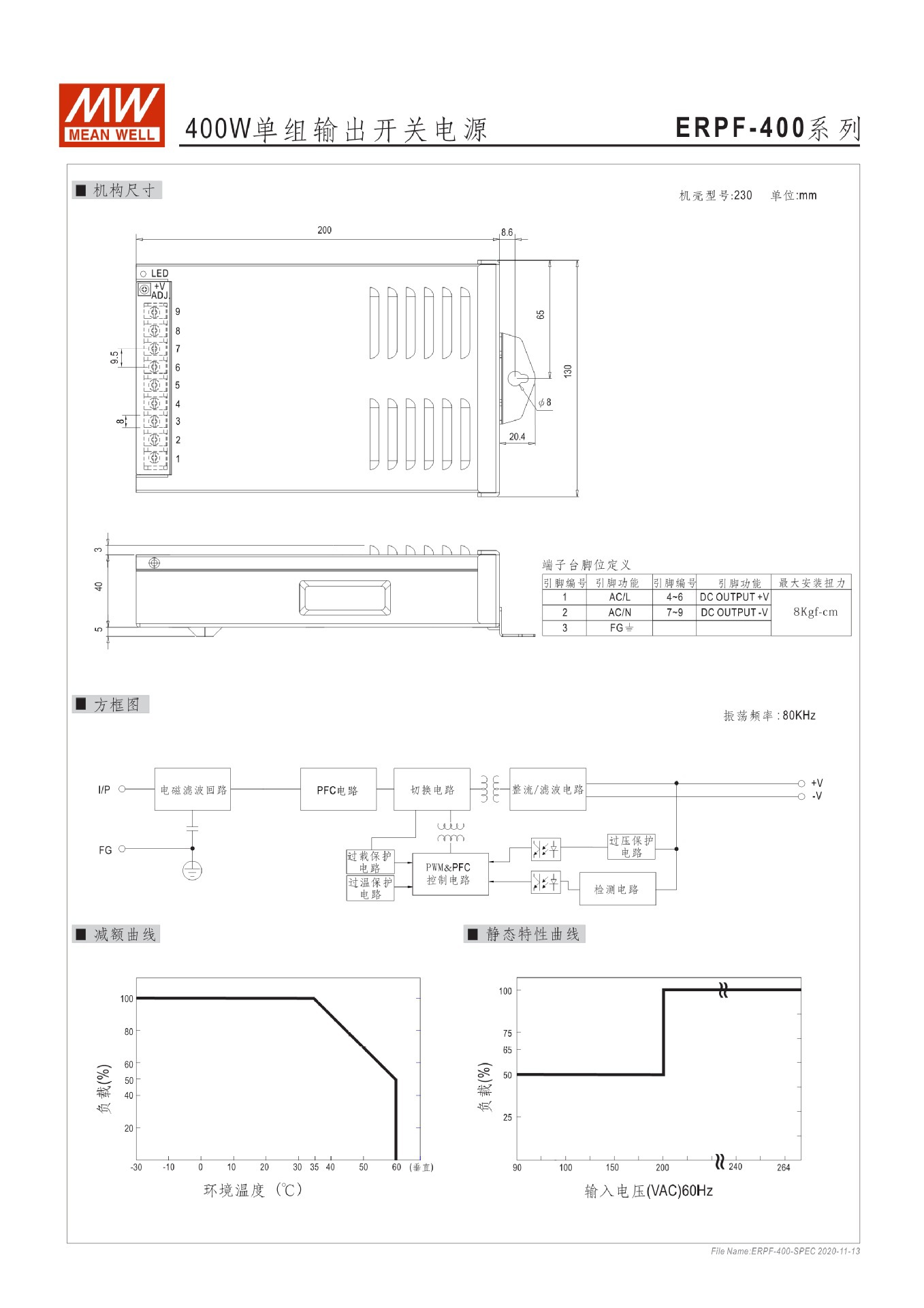 MW
MEAN WELL

400W单组输出开关电源

ERPF-400系列

■ 机构尺寸

机壳型号:230 单位:mm

200

8.6

LED

+V ADJ.

9
8
7
6
5
4
3
2
1

9.5

8

65

130

$\phi$8

20.4

3

40

5

端子台脚位定义

| 引脚编号 | 引脚功能 | 引脚编号 | 引脚功能 | 最大安装扭力 |
|---|---|---|---|---|
| 1 | AC/L | 4~6 | DC OUTPUT +V | 8Kgf-cm |
| 2 | AC/N | 7~9 | DC OUTPUT -V | |
| 3 | FG ⏚ | | | |

■ 方框图

振荡频率 : 80KHz

I/P

FG

电磁滤波回路

PFC电路

切换电路

整流/滤波电路

+V

-V

过载保护电路

过温保护电路

PWM&PFC 控制电路

过压保护电路

检测电路

■ 减额曲线

负载(%)

100
80
60
50
40
20

-30 -10 0 10 20 30 35 40 50 60 (垂直)

环境温度 (℃)

■ 静态特性曲线

负载(%)

100
75
65
50
25

90 100 150 200 240 264

输入电压(VAC)60Hz

File Name:ERPF-400-SPEC 2020-11-13